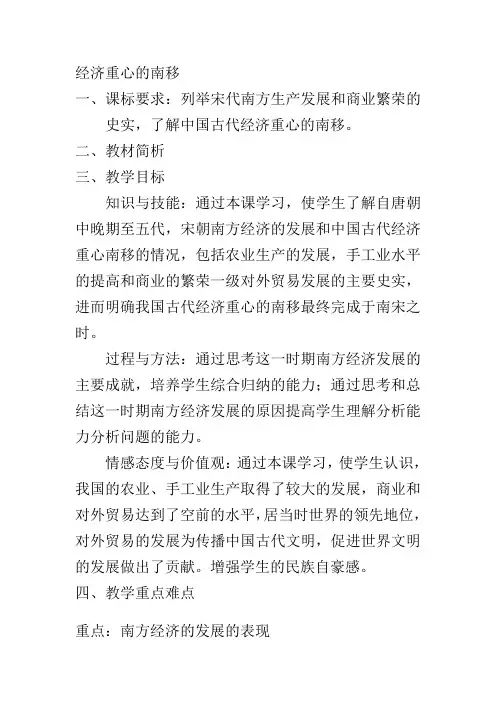 经济重心的南移

一、课标要求：列举宋代南方生产发展和商业繁荣的史实，了解中国古代经济重心的南移。

二、教材简析

三、教学目标

知识与技能：通过本课学习，使学生了解自唐朝中晚期至五代，宋朝南方经济的发展和中国古代经济重心南移的情况，包括农业生产的发展，手工业水平的提高和商业的繁荣一级对外贸易发展的主要史实，进而明确我国古代经济重心的南移最终完成于南宋之时。

过程与方法：通过思考这一时期南方经济发展的主要成就，培养学生综合归纳的能力；通过思考和总结这一时期南方经济发展的原因提高学生理解分析能力分析问题的能力。

情感态度与价值观：通过本课学习，使学生认识，我国的农业、手工业生产取得了较大的发展，商业和对外贸易达到了空前的水平，居当时世界的领先地位，对外贸易的发展为传播中国古代文明，促进世界文明的发展做出了贡献。增强学生的民族自豪感。

四、教学重点难点

重点：南方经济的发展的表现